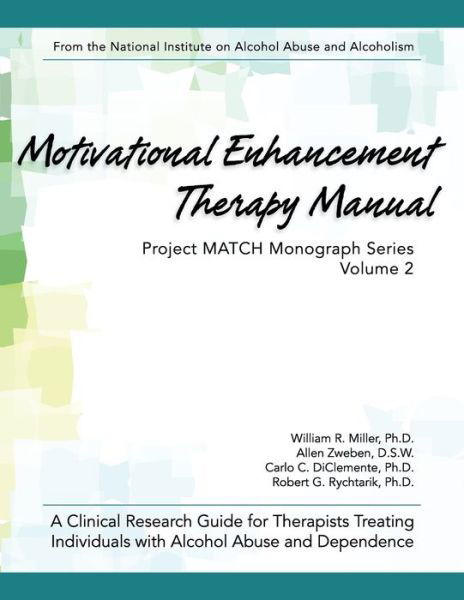 From the National Institute on Alcohol Abuse and Alcoholism

Motivational Enhancement Therapy Manual

Project MATCH Monograph Series
Volume 2

William R. Miller, Ph.D.
Allen Zweben, D.S.W.
Carlo C. DiClemente, Ph.D.
Robert G. Rychtarik, Ph.D.

A Clinical Research Guide for Therapists Treating Individuals with Alcohol Abuse and Dependence